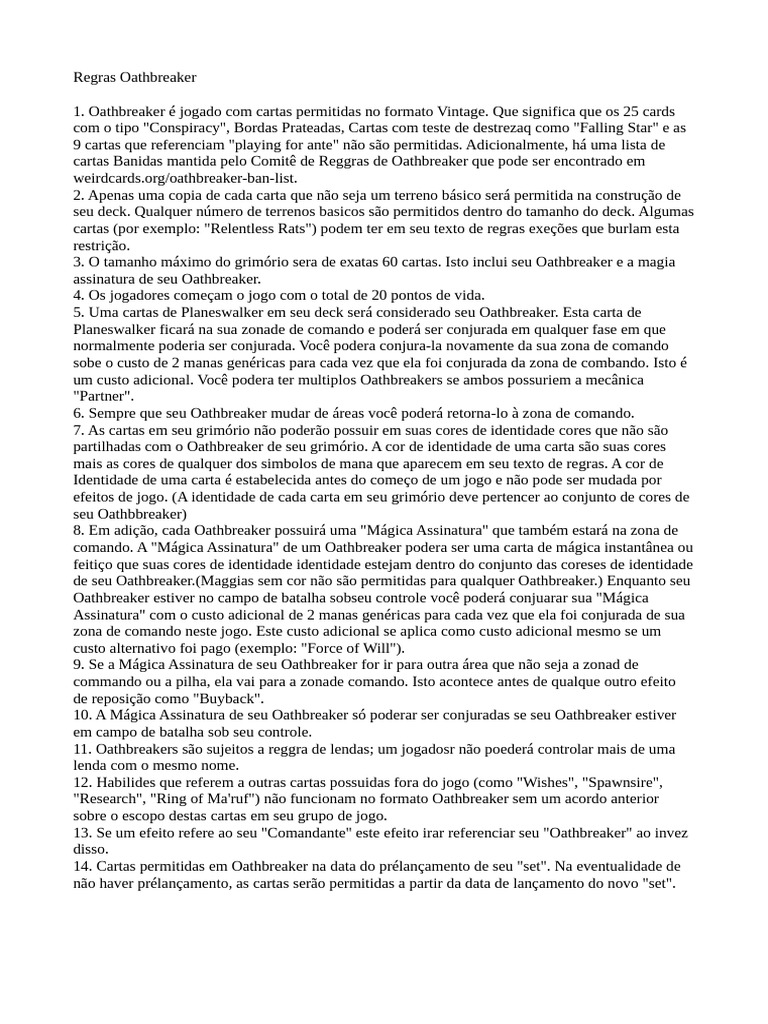 Regras Oathbreaker

1. Oathbreaker é jogado com cartas permitidas no formato Vintage. Que significa que os 25 cards com o tipo "Conspiracy", Bordas Prateadas, Cartas com teste de destrezaq como "Falling Star" e as 9 cartas que referenciam "playing for ante" não são permitidas. Adicionalmente, há uma lista de cartas Banidas mantida pelo Comitê de Reggras de Oathbreaker que pode ser encontrado em weirdcards.org/oathbreaker-ban-list.
2. Apenas uma copia de cada carta que não seja um terreno básico será permitida na construção de seu deck. Qualquer número de terrenos basicos são permitidos dentro do tamanho do deck. Algumas cartas (por exemplo: "Relentless Rats") podem ter em seu texto de regras exeções que burlam esta restrição.
3. O tamanho máximo do grimório sera de exatas 60 cartas. Isto inclui seu Oathbreaker e a magia assinatura de seu Oathbreaker.
4. Os jogadores começam o jogo com o total de 20 pontos de vida.
5. Uma cartas de Planeswalker em seu deck será considerado seu Oathbreaker. Esta carta de Planeswalker ficará na sua zonade de comando e poderá ser conjurada em qualquer fase em que normalmente poderia ser conjurada. Você podera conjura-la novamente da sua zona de comando sobe o custo de 2 manas genéricas para cada vez que ela foi conjurada da zona de combando. Isto é um custo adicional. Você podera ter multiplos Oathbreakers se ambos possuriem a mecânica "Partner".
6. Sempre que seu Oathbreaker mudar de áreas você poderá retorna-lo à zona de comando.
7. As cartas em seu grimório não poderão possuir em suas cores de identidade cores que não são partilhadas com o Oathbreaker de seu grimório. A cor de identidade de uma carta são suas cores mais as cores de qualquer dos simbolos de mana que aparecem em seu texto de regras. A cor de Identidade de uma carta é estabelecida antes do começo de um jogo e não pode ser mudada por efeitos de jogo. (A identidade de cada carta em seu grimório deve pertencer ao conjunto de cores de seu Oathbbreaker)
8. Em adição, cada Oathbreaker possuirá uma "Mágica Assinatura" que também estará na zona de comando. A "Mágica Assinatura" de um Oathbreaker podera ser uma carta de mágica instantânea ou feitiço que suas cores de identidade identidade estejam dentro do conjunto das coreses de identidade de seu Oathbreaker.(Maggias sem cor não são permitidas para qualquer Oathbreaker.) Enquanto seu Oathbreaker estiver no campo de batalha sobseu controle você poderá conjuarar sua "Mágica Assinatura" com o custo adicional de 2 manas genéricas para cada vez que ela foi conjurada de sua zona de comando neste jogo. Este custo adicional se aplica como custo adicional mesmo se um custo alternativo foi pago (exemplo: "Force of Will").
9. Se a Mágica Assinatura de seu Oathbreaker for ir para outra área que não seja a zonad de commando ou a pilha, ela vai para a zonade comando. Isto acontece antes de qualque outro efeito de reposição como "Buyback".
10. A Mágica Assinatura de seu Oathbreaker só poderar ser conjuradas se seu Oathbreaker estiver em campo de batalha sob seu controle.
11. Oathbreakers são sujeitos a reggra de lendas; um jogadosr não poederá controlar mais de uma lenda com o mesmo nome.
12. Habilides que referem a outras cartas possuidas fora do jogo (como "Wishes", "Spawnsire", "Research", "Ring of Ma'ruf") não funcionam no formato Oathbreaker sem um acordo anterior sobre o escopo destas cartas em seu grupo de jogo.
13. Se um efeito refere ao seu "Comandante" este efeito irar referenciar seu "Oathbreaker" ao invez disso.
14. Cartas permitidas em Oathbreaker na data do prélançamento de seu "set". Na eventualidade de não haver prélançamento, as cartas serão permitidas a partir da data de lançamento do novo "set".